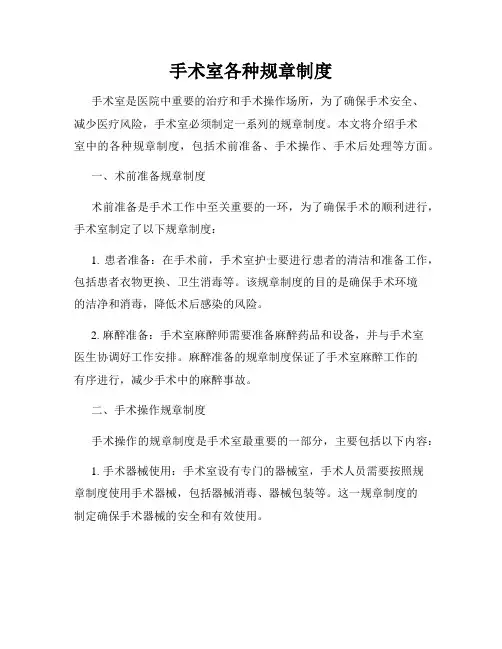 手术室各种规章制度

手术室是医院中重要的治疗和手术操作场所，为了确保手术安全、减少医疗风险，手术室必须制定一系列的规章制度。本文将介绍手术室中的各种规章制度，包括术前准备、手术操作、手术后处理等方面。

一、术前准备规章制度

术前准备是手术工作中至关重要的一环，为了确保手术的顺利进行，手术室制定了以下规章制度：

1. 患者准备：在手术前，手术室护士要进行患者的清洁和准备工作，包括患者衣物更换、卫生消毒等。该规章制度的目的是确保手术环境的洁净和消毒，降低术后感染的风险。

2. 麻醉准备：手术室麻醉师需要准备麻醉药品和设备，并与手术室医生协调好工作安排。麻醉准备的规章制度保证了手术室麻醉工作的有序进行，减少手术中的麻醉事故。

二、手术操作规章制度

手术操作的规章制度是手术室最重要的一部分，主要包括以下内容：

1. 手术器械使用：手术室设有专门的器械室，手术人员需要按照规章制度使用手术器械，包括器械消毒、器械包装等。这一规章制度的制定确保手术器械的安全和有效使用。